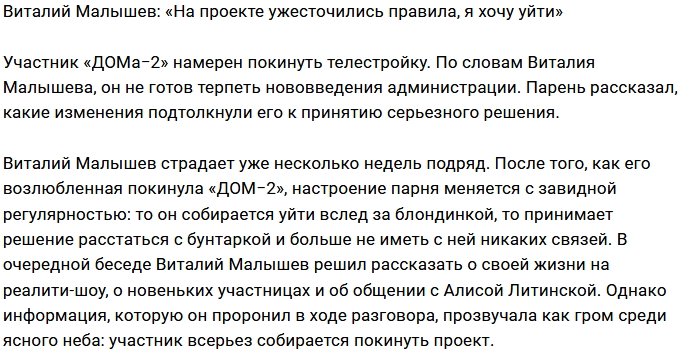 Виталий Малышев: «На проекте ужесточились правила, я хочу уйти»

Участник «ДОМа-2» намерен покинуть телестройку. По словам Виталия Малышева, он не готов терпеть нововведения администрации. Парень рассказал, какие изменения подтолкнули его к принятию серьезного решения.

Виталий Малышев страдает уже несколько недель подряд. После того, как его возлюбленная покинула «ДОМ-2», настроение парня меняется с завидной регулярностью: то он собирается уйти вслед за блондинкой, то принимает решение расстаться с бунтаркой и больше не иметь с ней никаких связей. В очередной беседе Виталий Малышев решил рассказать о своей жизни на реалити-шоу, о новеньких участницах и об общении с Алисой Литинской. Однако информация, которую он проронил в ходе разговора, прозвучала как гром среди ясного неба: участник всерьез собирается покинуть проект.